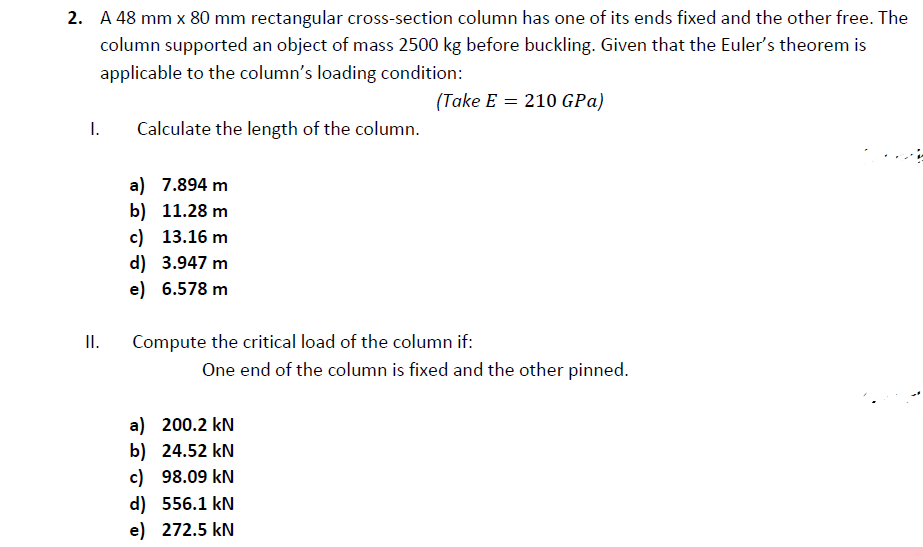 2. A 48 mm x 80 mm rectangular cross-section column has one of its ends fixed and the other free. The column supported an object of mass 2500 kg before buckling. Given that the Euler's theorem is applicable to the column's loading condition:

$(Take\ E = 210\ GPa)$

I. Calculate the length of the column.

a) 7.894 m
b) 11.28 m
c) 13.16 m
d) 3.947 m
e) 6.578 m

II. Compute the critical load of the column if:

One end of the column is fixed and the other pinned.

a) 200.2 kN
b) 24.52 kN
c) 98.09 kN
d) 556.1 kN
e) 272.5 kN